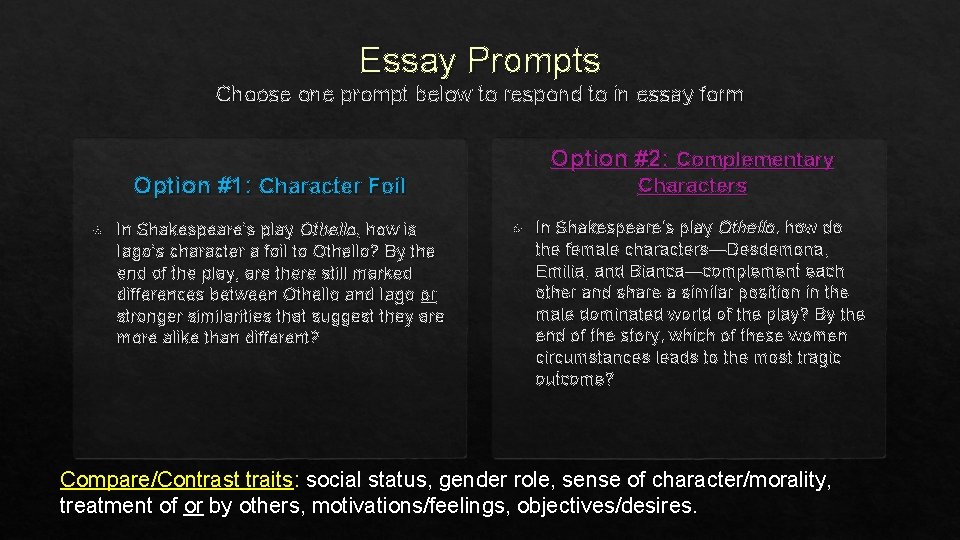 Essay Prompts

Choose one prompt below to respond to in essay form

Option #1: Character Foil

In Shakespeare's play Othello, how is Iago's character a foil to Othello? By the end of the play, are there still marked differences between Othello and Iago or stronger similarities that suggest they are more alike than different?

Option #2: Complementary Characters

In Shakespeare's play Othello, how do the female characters—Desdemona, Emilia, and Bianca—complement each other and share a similar position in the male dominated world of the play? By the end of the story, which of these women circumstances leads to the most tragic outcome?

Compare/Contrast traits: social status, gender role, sense of character/morality, treatment of or by others, motivations/feelings, objectives/desires.